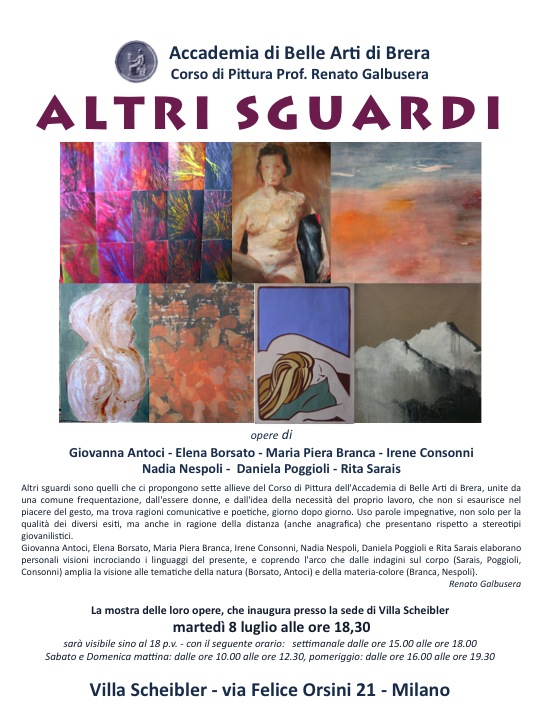 Accademia di Belle Arti di Brera
Corso di Pittura Prof. Renato Galbusera

ALTRI SGUARDI

opere di

Giovanna Antoci - Elena Borsato - Maria Piera Branca - Irene Consonni
Nadia Nespoli - Daniela Poggioli - Rita Sarais

Altri sguardi sono quelli che ci propongono sette allieve del Corso di Pittura dell'Accademia di Belle Arti di Brera, unite da una comune frequentazione, dall'essere donne, e dall'idea della necessità del proprio lavoro, che non si esaurisce nel piacere del gesto, ma trova ragioni comunicative e poetiche, giorno dopo giorno. Uso parole impegnative, non solo per la qualità dei diversi esiti, ma anche in ragione della distanza (anche anagrafica) che presentano rispetto a stereotipi giovanilistici.
Giovanna Antoci, Elena Borsato, Maria Piera Branca, Irene Consonni, Nadia Nespoli, Daniela Poggioli e Rita Sarais elaborano personali visioni incrociando i linguaggi del presente, e coprendo l'arco che dalle indagini sul corpo (Sarais, Poggioli, Consonni) amplia la visione alle tematiche della natura (Borsato, Antoci) e della materia-colore (Branca, Nespoli).
Renato Galbusera

La mostra delle loro opere, che inaugura presso la sede di Villa Scheibler
martedì 8 luglio alle ore 18,30
sarà visibile sino al 18 p.v. - con il seguente orario: settimanale dalle ore 15.00 alle ore 18.00
Sabato e Domenica mattina: dalle ore 10.00 alle ore 12.30, pomeriggio: dalle ore 16.00 alle ore 19.30

Villa Scheibler - via Felice Orsini 21 - Milano